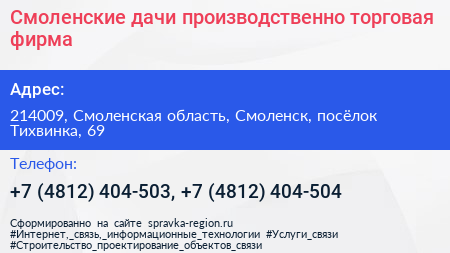 Смоленские дачи производственно торговая фирма

Адрес:

214009, Смоленская область, Смоленск, посёлок Тихвинка, 69

Телефон:

+7 (4812) 404-503, +7 (4812) 404-504

Сформированно на сайте spravka-region.ru
#Интернет,_связь,_информационные_технологии #Услуги_связи
#Строительство_проектирование_объектов_связи